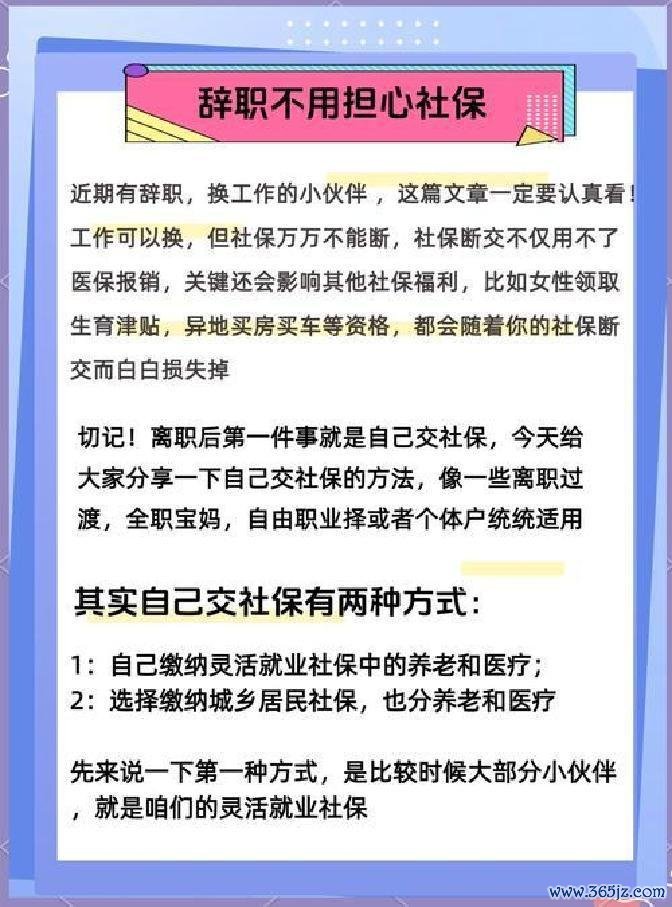 辞职不用担心社保

近期有辞职，换工作的小伙伴，这篇文章一定要认真看！工作可以换，但社保万万不能断，社保断交不仅用不了医保报销，关键还会影响其他社保福利，比如女性领取生育津贴，异地买房买车等资格，都会随着你的社保断交而白白损失掉

切记！离职后第一件事就是自己交社保，今天给大家分享一下自己交社保的方法，像一些离职过渡，全职宝妈，自由职业择或者个体户统统适用

其实自己交社保有两种方式：

1：自己缴纳灵活就业社保中的养老和医疗；
2：选择缴纳城乡居民社保，也分养老和医疗

先来说一下第一种方式，是比较时候大部分小伙伴，就是咱们的灵活就业社保

www.365jz.com